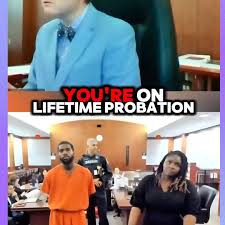 YOU'RE ON LIFETIME PROBATION